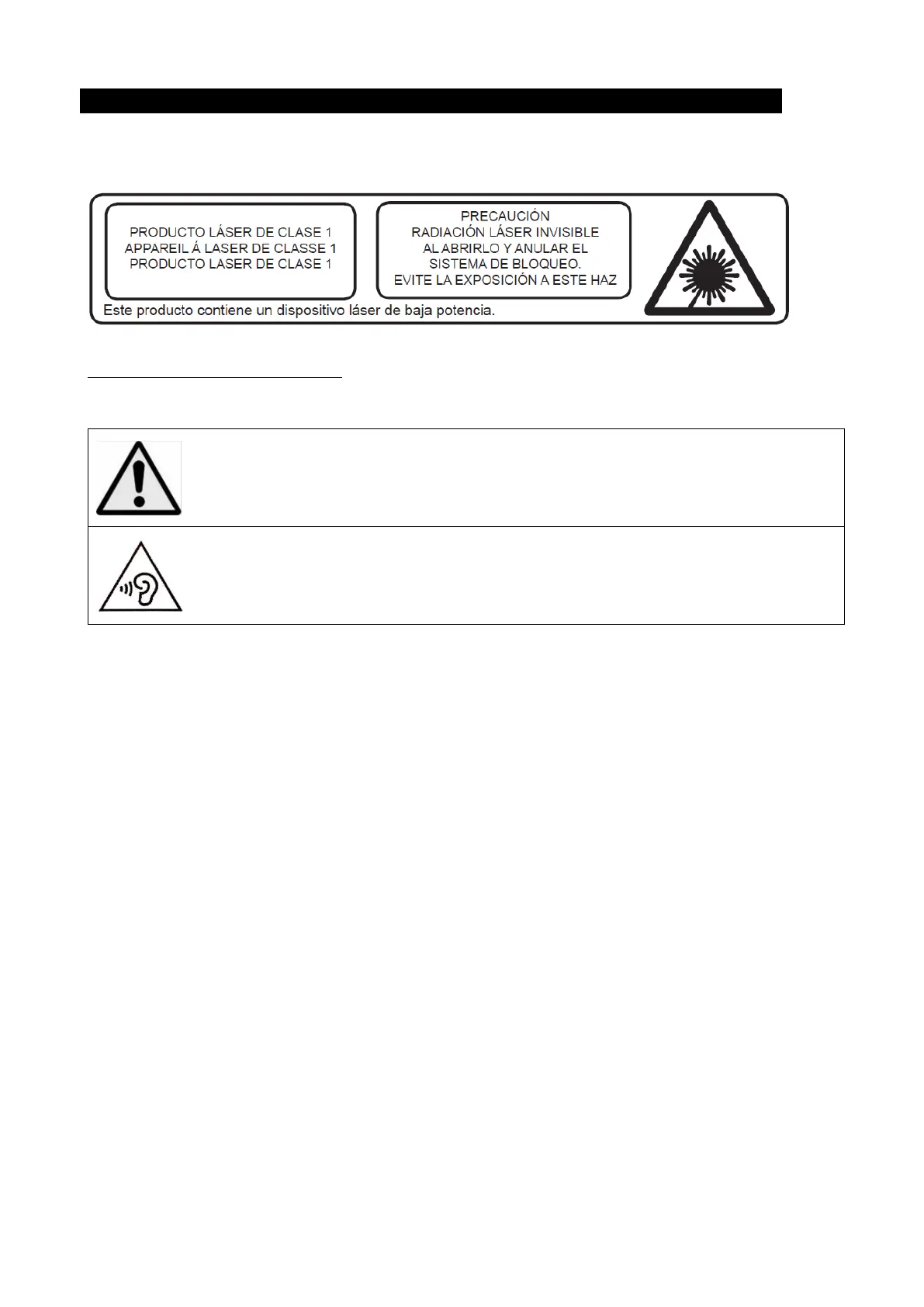 PRODUCTO LÁSER DE CLASE 1
APPAREIL Á LASER DE CLASSE 1
PRODUCTO LASER DE CLASE 1

PRECAUCIÓN
RADIACIÓN LÁSER INVISIBLE
AL ABRIRLO Y ANULAR EL
SISTEMA DE BLOQUEO.
EVITE LA EXPOSICIÓN A ESTE HAZ

Este producto contiene un dispositivo láser de baja potencia.